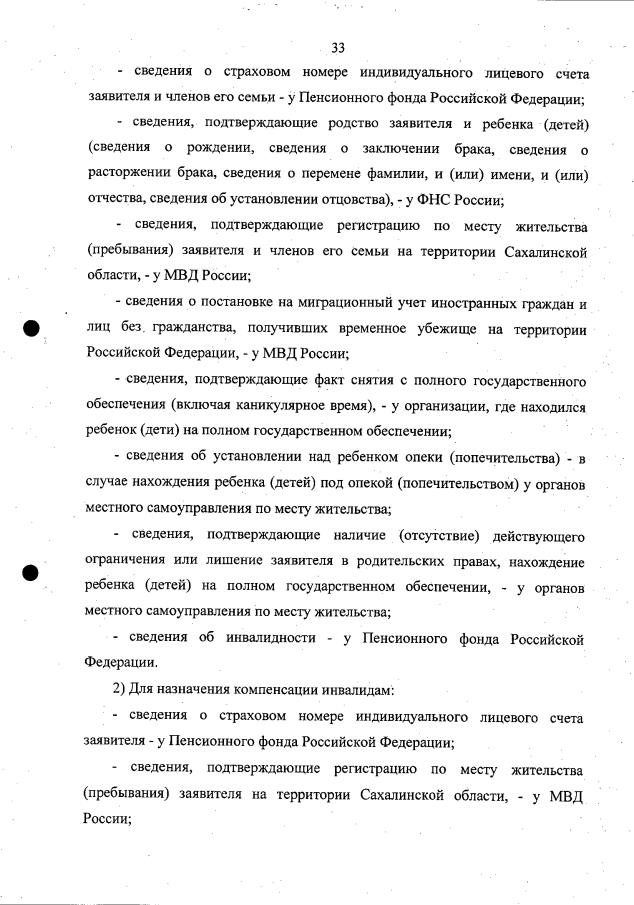 33

- сведения о страховом номере индивидуального лицевого счета заявителя и членов его семьи - у Пенсионного фонда Российской Федерации;

- сведения, подтверждающие родство заявителя и ребенка (детей) (сведения о рождении, сведения о заключении брака, сведения о расторжении брака, сведения о перемене фамилии, и (или) имени, и (или) отчества, сведения об установлении отцовства), - у ФНС России;

- сведения, подтверждающие регистрацию по месту жительства (пребывания) заявителя и членов его семьи на территории Сахалинской области, - у МВД России;

- сведения о постановке на миграционный учет иностранных граждан и лиц без гражданства, получивших временное убежище на территории Российской Федерации, - у МВД России;

- сведения, подтверждающие факт снятия с полного государственного обеспечения (включая каникулярное время), - у организации, где находился ребенок (дети) на полном государственном обеспечении;

- сведения об установлении над ребенком опеки (попечительства) - в случае нахождения ребенка (детей) под опекой (попечительством) у органов местного самоуправления по месту жительства;

- сведения, подтверждающие наличие (отсутствие) действующего ограничения или лишение заявителя в родительских правах, нахождение ребенка (детей) на полном государственном обеспечении, - у органов местного самоуправления по месту жительства;

- сведения об инвалидности - у Пенсионного фонда Российской Федерации.

2) Для назначения компенсации инвалидам:

- сведения о страховом номере индивидуального лицевого счета заявителя - у Пенсионного фонда Российской Федерации;

- сведения, подтверждающие регистрацию по месту жительства (пребывания) заявителя на территории Сахалинской области, - у МВД России;